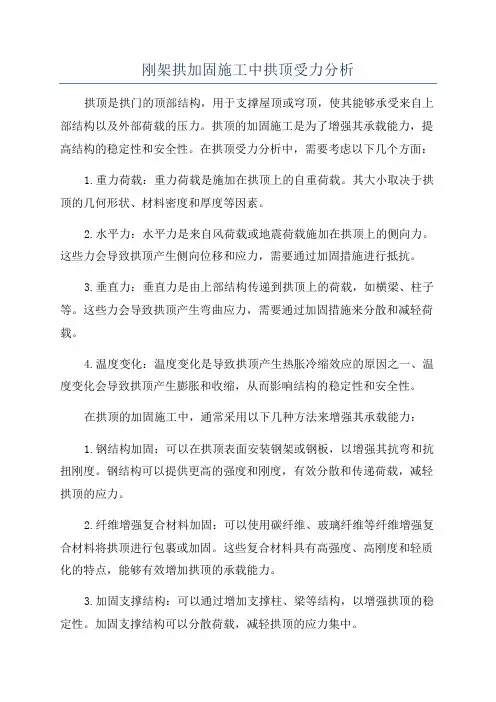 刚架拱加固施工中拱顶受力分析

拱顶是拱门的顶部结构，用于支撑屋顶或穹顶，使其能够承受来自上部结构以及外部荷载的压力。拱顶的加固施工是为了增强其承载能力，提高结构的稳定性和安全性。在拱顶受力分析中，需要考虑以下几个方面：

1.重力荷载：重力荷载是施加在拱顶上的自重荷载。其大小取决于拱顶的几何形状、材料密度和厚度等因素。

2.水平力：水平力是来自风荷载或地震荷载施加在拱顶上的侧向力。这些力会导致拱顶产生侧向位移和应力，需要通过加固措施进行抵抗。

3.垂直力：垂直力是由上部结构传递到拱顶上的荷载，如横梁、柱子等。这些力会导致拱顶产生弯曲应力，需要通过加固措施来分散和减轻荷载。

4.温度变化：温度变化是导致拱顶产生热胀冷缩效应的原因之一、温度变化会导致拱顶产生膨胀和收缩，从而影响结构的稳定性和安全性。

在拱顶的加固施工中，通常采用以下几种方法来增强其承载能力：

1.钢结构加固：可以在拱顶表面安装钢架或钢板，以增强其抗弯和抗扭刚度。钢结构可以提供更高的强度和刚度，有效分散和传递荷载，减轻拱顶的应力。

2.纤维增强复合材料加固：可以使用碳纤维、玻璃纤维等纤维增强复合材料将拱顶进行包裹或加固。这些复合材料具有高强度、高刚度和轻质化的特点，能够有效增加拱顶的承载能力。

3.加固支撑结构：可以通过增加支撑柱、梁等结构，以增强拱顶的稳定性。加固支撑结构可以分散荷载，减轻拱顶的应力集中。